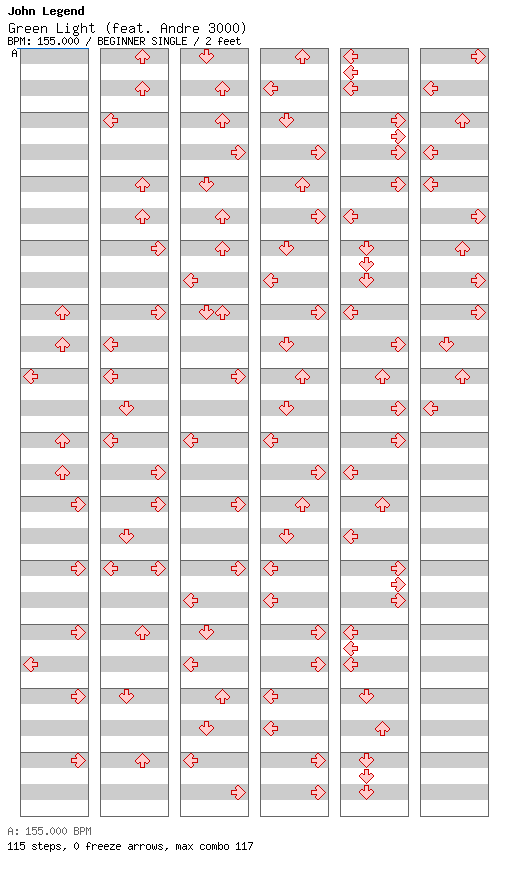 John Legend
Green Light (feat. Andre 3000)
BPM: 155.000 / BEGINNER SINGLE / 2 feet
A

A: 155.000 BPM
115 steps, 0 freeze arrows, max combo 117